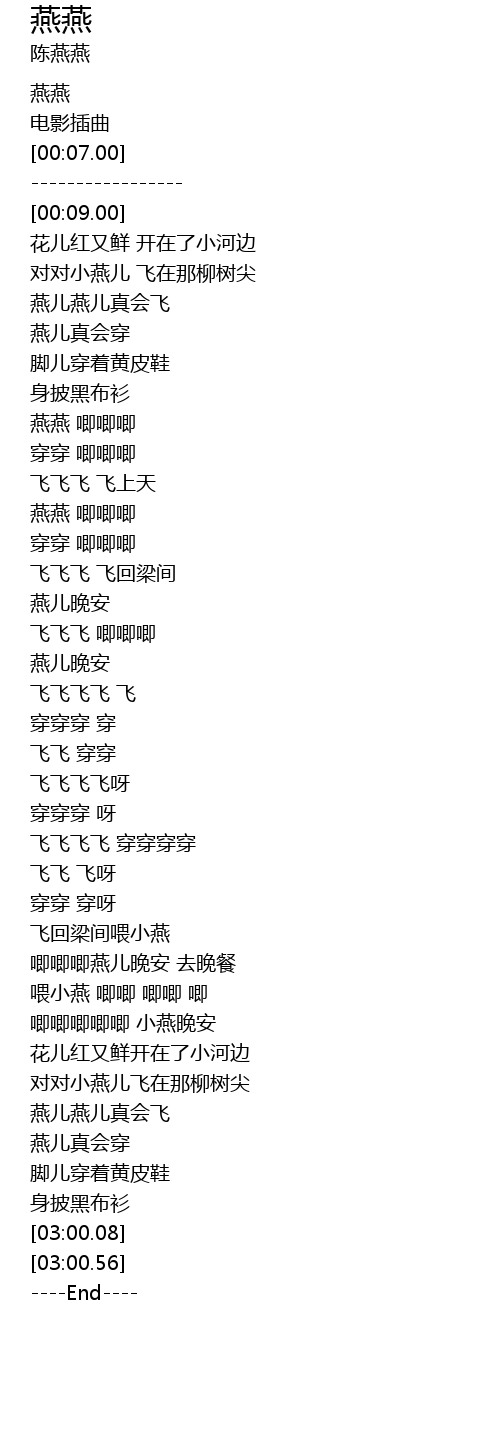 燕燕
陈燕燕

燕燕
电影插曲
[00:07.00]
-----------------

[00:09.00]
花儿红又鲜 开在了小河边
对对小燕儿 飞在那柳树尖
燕儿燕儿真会飞
燕儿真会穿
脚儿穿着黄皮鞋
身披黑布衫
燕燕 唧唧唧
穿穿 唧唧唧
飞飞飞 飞上天
燕燕 唧唧唧
穿穿 唧唧唧
飞飞飞 飞回梁间
燕儿晚安
飞飞飞 唧唧唧
燕儿晚安
飞飞飞飞 飞
穿穿穿 穿
飞飞 穿穿
飞飞飞飞呀
穿穿穿 呀
飞飞飞飞 穿穿穿穿
飞飞 飞呀
穿穿 穿呀
飞回梁间喂小燕
唧唧唧燕儿晚安 去晚餐
喂小燕 唧唧 唧唧 唧
唧唧唧唧唧 小燕晚安
花儿红又鲜开在了小河边
对对小燕儿飞在那柳树尖
燕儿燕儿真会飞
燕儿真会穿
脚儿穿着黄皮鞋
身披黑布衫
[03:00.08]
[03:00.56]
----End----